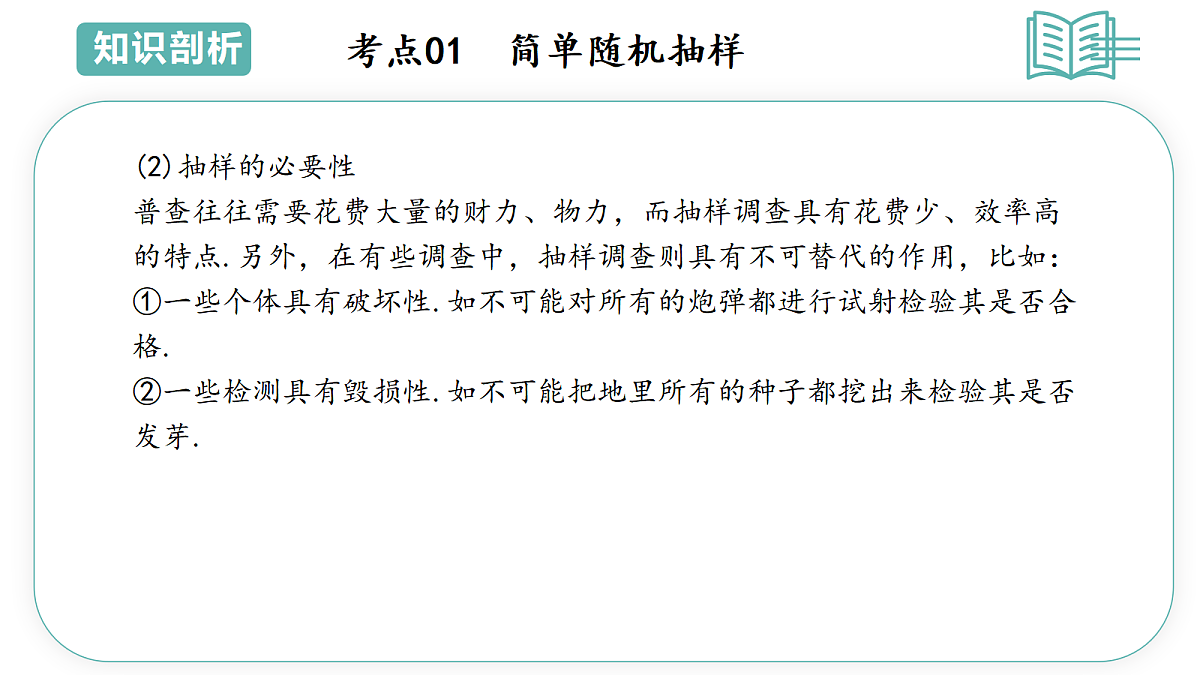 知识剖析 考点01 简单随机抽样

(2)抽样的必要性

普查往往需要花费大量的财力、物力，而抽样调查具有花费少、效率高的特点.另外，在有些调查中，抽样调查则具有不可替代的作用，比如：

①一些个体具有破坏性.如不可能对所有的炮弹都进行试射检验其是否合格.

②一些检测具有毁损性.如不可能把地里所有的种子都挖出来检验其是否发芽.